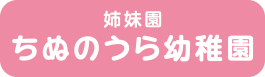 姉妹園
ちぬのうら幼稚園